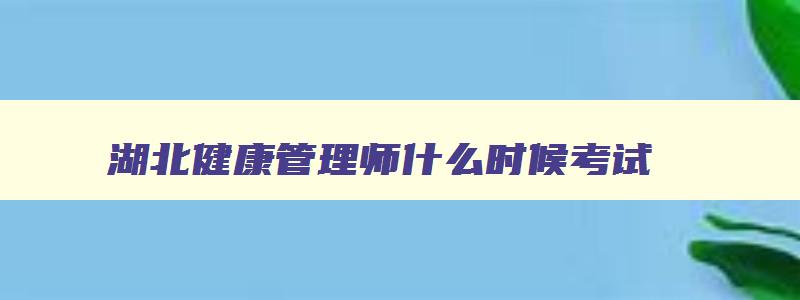 湖北健康管理师什么时候考试